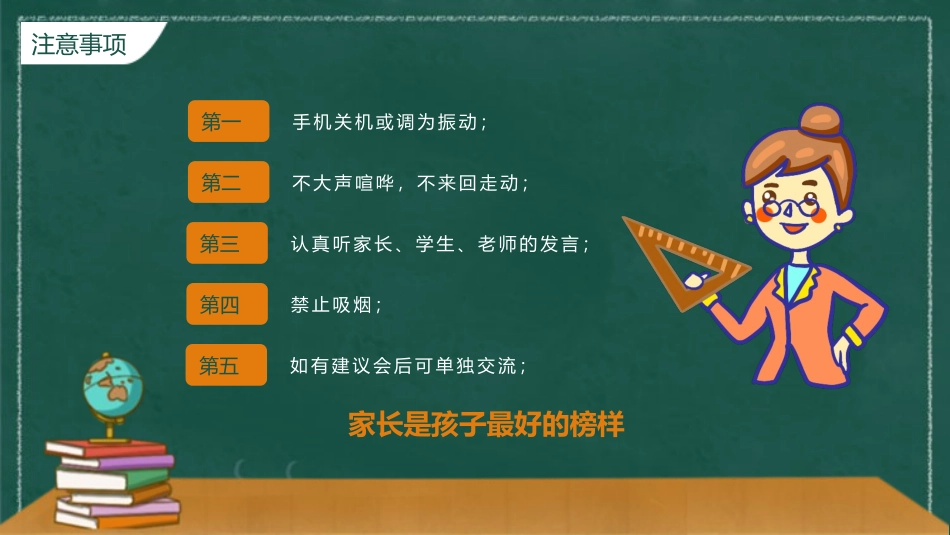 注意事项

第一 手机关机或调为振动；

第二 不大声喧哗，不来回走动；

第三 认真听家长、学生、老师的发言；

第四 禁止吸烟；

第五 如有建议会后可单独交流；

家长是孩子最好的榜样